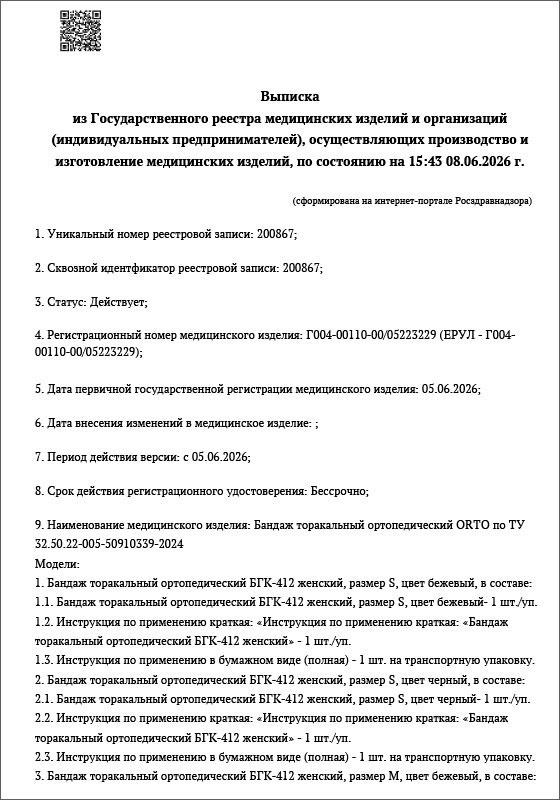 Выписка
из Государственного реестра медицинских изделий и организаций
(индивидуальных предпринимателей), осуществляющих производство и
изготовление медицинских изделий, по состоянию на 15:43 08.06.2026 г.

(сформирована на интернет-портале Росздравнадзора)

1. Уникальный номер реестровой записи: 200867;

2. Сквозной идентфикатор реестровой записи: 200867;

3. Статус: Действует;

4. Регистрационный номер медицинского изделия: Г004-00110-00/05223229 (ЕРУЛ - Г004-00110-00/05223229);

5. Дата первичной государственной регистрации медицинского изделия: 05.06.2026;

6. Дата внесения изменений в медицинское изделие: ;

7. Период действия версии: с 05.06.2026;

8. Срок действия регистрационного удостоверения: Бессрочно;

9. Наименование медицинского изделия: Бандаж торакальный ортопедический ORTO по ТУ 32.50.22-005-50910339-2024
Модели:
1. Бандаж торакальный ортопедический БГК-412 женский, размер S, цвет бежевый, в составе:
1.1. Бандаж торакальный ортопедический БГК-412 женский, размер S, цвет бежевый- 1 шт./уп.
1.2. Инструкция по применению краткая: «Инструкция по применению краткая: «Бандаж торакальный ортопедический БГК-412 женский» - 1 шт./уп.
1.3. Инструкция по применению в бумажном виде (полная) - 1 шт. на транспортную упаковку.
2. Бандаж торакальный ортопедический БГК-412 женский, размер S, цвет черный, в составе:
2.1. Бандаж торакальный ортопедический БГК-412 женский, размер S, цвет черный- 1 шт./уп.
2.2. Инструкция по применению краткая: «Инструкция по применению краткая: «Бандаж торакальный ортопедический БГК-412 женский» - 1 шт./уп.
2.3. Инструкция по применению в бумажном виде (полная) - 1 шт. на транспортную упаковку.
3. Бандаж торакальный ортопедический БГК-412 женский, размер M, цвет бежевый, в составе: